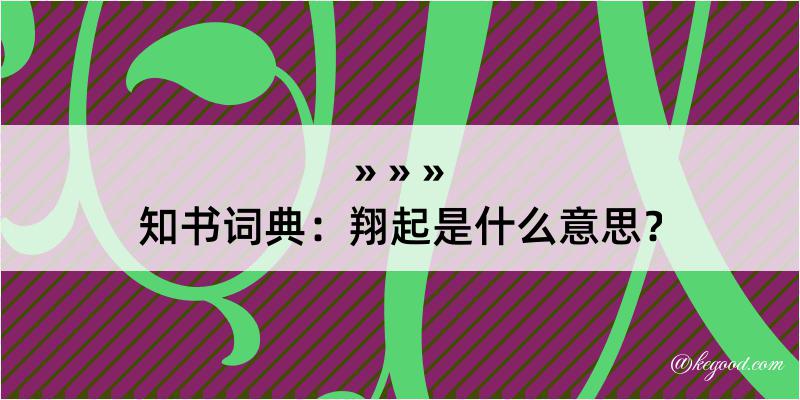 » » »
知书词典：翔起是什么意思？
@kegood.com